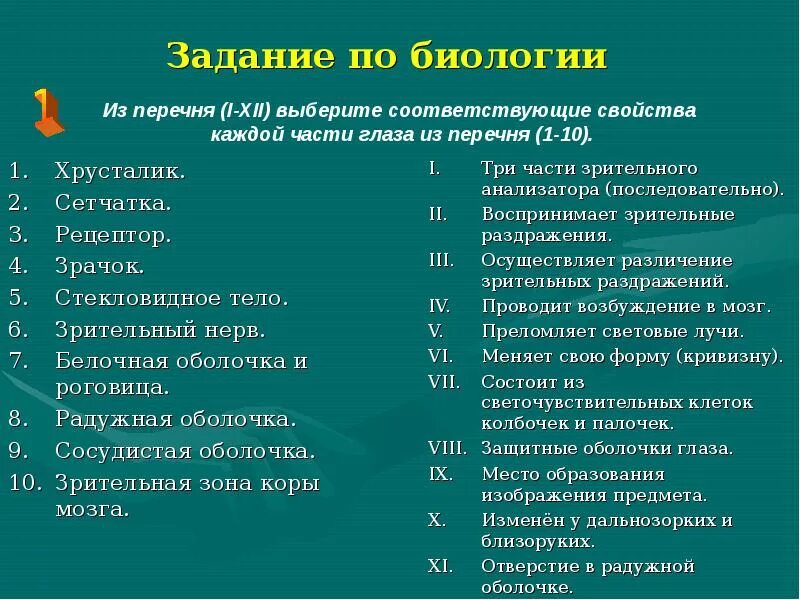 Задание по биологии

1

Из перечня (I-XII) выберите соответствующие свойства каждой части глаза из перечня (1-10).

1. Хрусталик.
2. Сетчатка.
3. Рецептор.
4. Зрачок.
5. Стекловидное тело.
6. Зрительный нерв.
7. Белочная оболочка и роговица.
8. Радужная оболочка.
9. Сосудистая оболочка.
10. Зрительная зона коры мозга.

I. Три части зрительного анализатора (последовательно).
II. Воспринимает зрительные раздражения.
III. Осуществляет различение зрительных раздражений.
IV. Проводит возбуждение в мозг.
V. Преломляет световые лучи.
VI. Меняет свою форму (кривизну).
VII. Состоит из светочувствительных клеток колбочек и палочек.
VIII. Защитные оболочки глаза.
IX. Место образования изображения предмета.
X. Изменён у дальнозорких и близоруких.
XI. Отверстие в радужной оболочке.